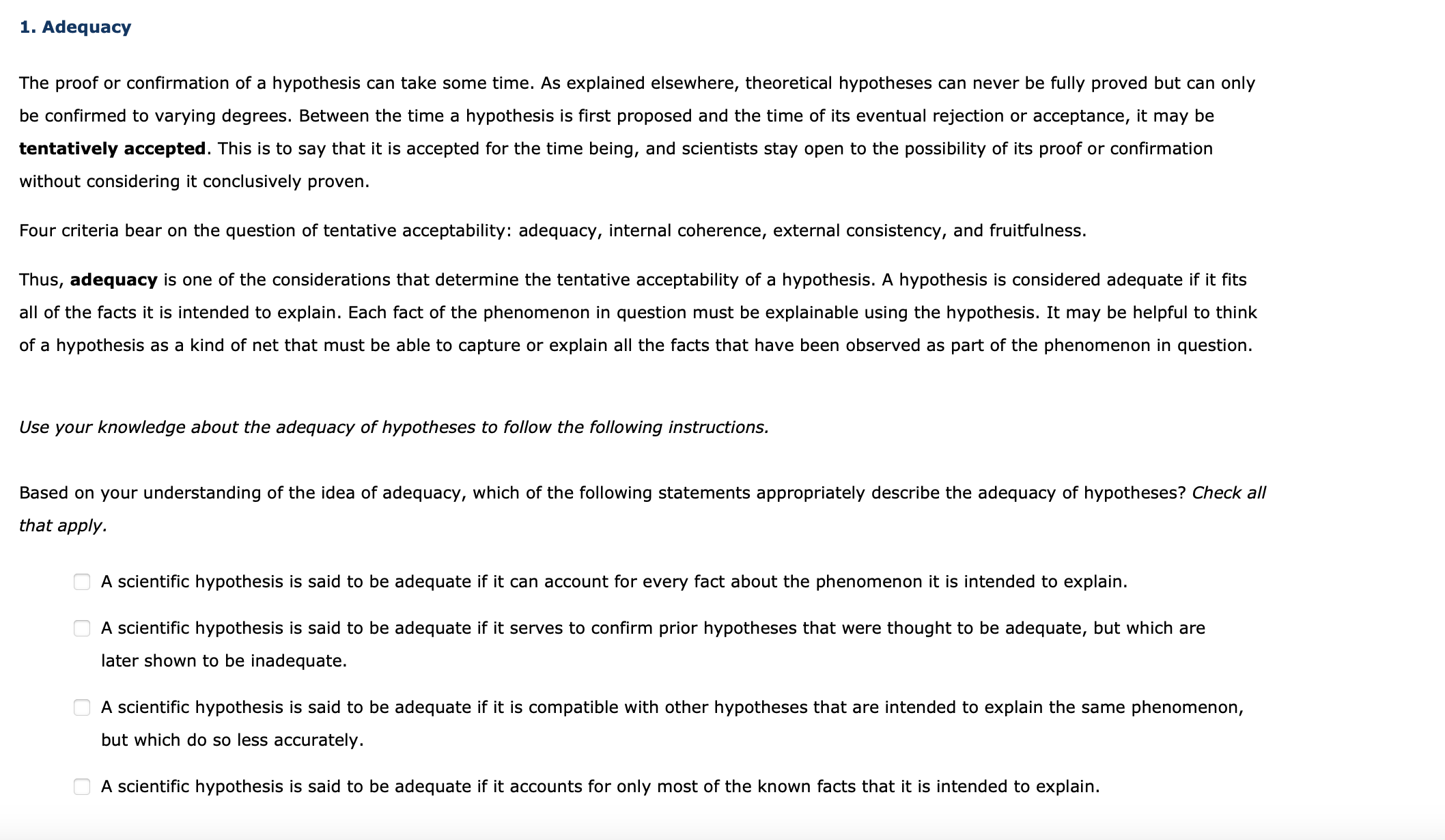 1. Adequacy

The proof or confirmation of a hypothesis can take some time. As explained elsewhere, theoretical hypotheses can never be fully proved but can only be confirmed to varying degrees. Between the time a hypothesis is first proposed and the time of its eventual rejection or acceptance, it may be tentatively accepted. This is to say that it is accepted for the time being, and scientists stay open to the possibility of its proof or confirmation without considering it conclusively proven.

Four criteria bear on the question of tentative acceptability: adequacy, internal coherence, external consistency, and fruitfulness.

Thus, adequacy is one of the considerations that determine the tentative acceptability of a hypothesis. A hypothesis is considered adequate if it fits all of the facts it is intended to explain. Each fact of the phenomenon in question must be explainable using the hypothesis. It may be helpful to think of a hypothesis as a kind of net that must be able to capture or explain all the facts that have been observed as part of the phenomenon in question.

Use your knowledge about the adequacy of hypotheses to follow the following instructions.

Based on your understanding of the idea of adequacy, which of the following statements appropriately describe the adequacy of hypotheses? Check all that apply.

A scientific hypothesis is said to be adequate if it can account for every fact about the phenomenon it is intended to explain.

A scientific hypothesis is said to be adequate if it serves to confirm prior hypotheses that were thought to be adequate, but which are later shown to be inadequate.

A scientific hypothesis is said to be adequate if it is compatible with other hypotheses that are intended to explain the same phenomenon, but which do so less accurately.

A scientific hypothesis is said to be adequate if it accounts for only most of the known facts that it is intended to explain.